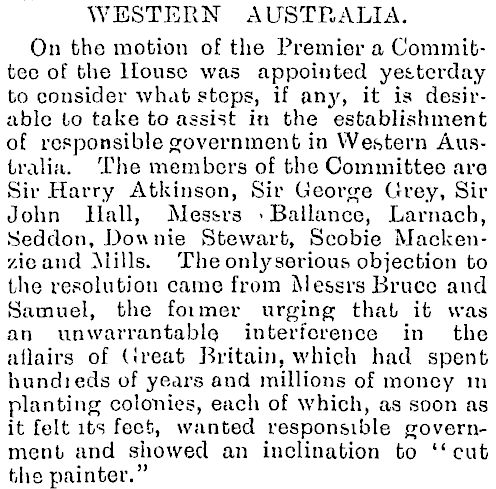 WESTERN AUSTRALIA.

On the motion of the Premier a Committee of the House was appointed yesterday to consider what steps, if any, it is desirable to take to assist in the establishment of responsible government in Western Australia. The members of the Committee are Sir Harry Atkinson, Sir George Grey, Sir John Hall, Messrs Ballance, Larnach, Seddon, Downie Stewart, Scobie Mackenzie and Mills. The only serious objection to the resolution came from Messrs Bruce and Samuel, the former urging that it was an unwarrantable interference in the affairs of Great Britain, which had spent hundreds of years and millions of money in planting colonies, each of which, as soon as it felt its feet, wanted responsible government and showed an inclination to "cut the painter."